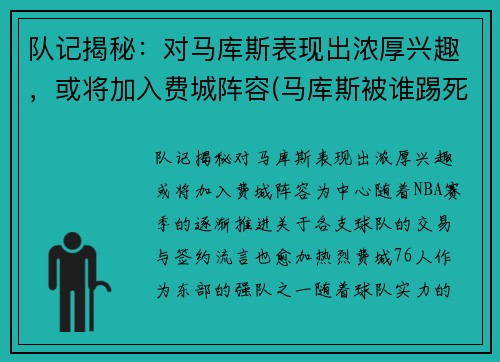 队记揭秘：对马库斯表现出浓厚兴趣，或将加入费城阵容(马库斯被谁踢死

队记揭秘对马库斯表现出浓厚兴趣或将加入费城阵容为中心随着NBA赛季的逐渐推进关于各支球队的交易与签约流言也愈加热烈费城76人作为东部的强队之一随着球队实力的